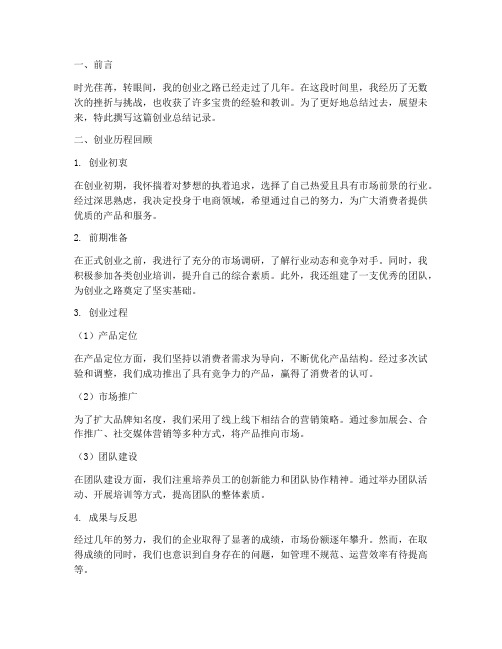 一、前言

时光荏苒，转眼间，我的创业之路已经走过了几年。在这段时间里，我经历了无数次的挫折与挑战，也收获了许多宝贵的经验和教训。为了更好地总结过去，展望未来，特此撰写这篇创业总结记录。

二、创业历程回顾

1. 创业初衷

在创业初期，我怀揣着对梦想的执着追求，选择了自己热爱且具有市场前景的行业。经过深思熟虑，我决定投身于电商领域，希望通过自己的努力，为广大消费者提供优质的产品和服务。

2. 前期准备

在正式创业之前，我进行了充分的市场调研，了解行业动态和竞争对手。同时，我积极参加各类创业培训，提升自己的综合素质。此外，我还组建了一支优秀的团队，为创业之路奠定了坚实基础。

3. 创业过程

（1）产品定位

在产品定位方面，我们坚持以消费者需求为导向，不断优化产品结构。经过多次试验和调整，我们成功推出了具有竞争力的产品，赢得了消费者的认可。

（2）市场推广

为了扩大品牌知名度，我们采用了线上线下相结合的营销策略。通过参加展会、合作推广、社交媒体营销等多种方式，将产品推向市场。

（3）团队建设

在团队建设方面，我们注重培养员工的创新能力和团队协作精神。通过举办团队活动、开展培训等方式，提高团队的整体素质。

4. 成果与反思

经过几年的努力，我们的企业取得了显著的成绩，市场份额逐年攀升。然而，在取得成绩的同时，我们也意识到自身存在的问题，如管理不规范、运营效率有待提高等。